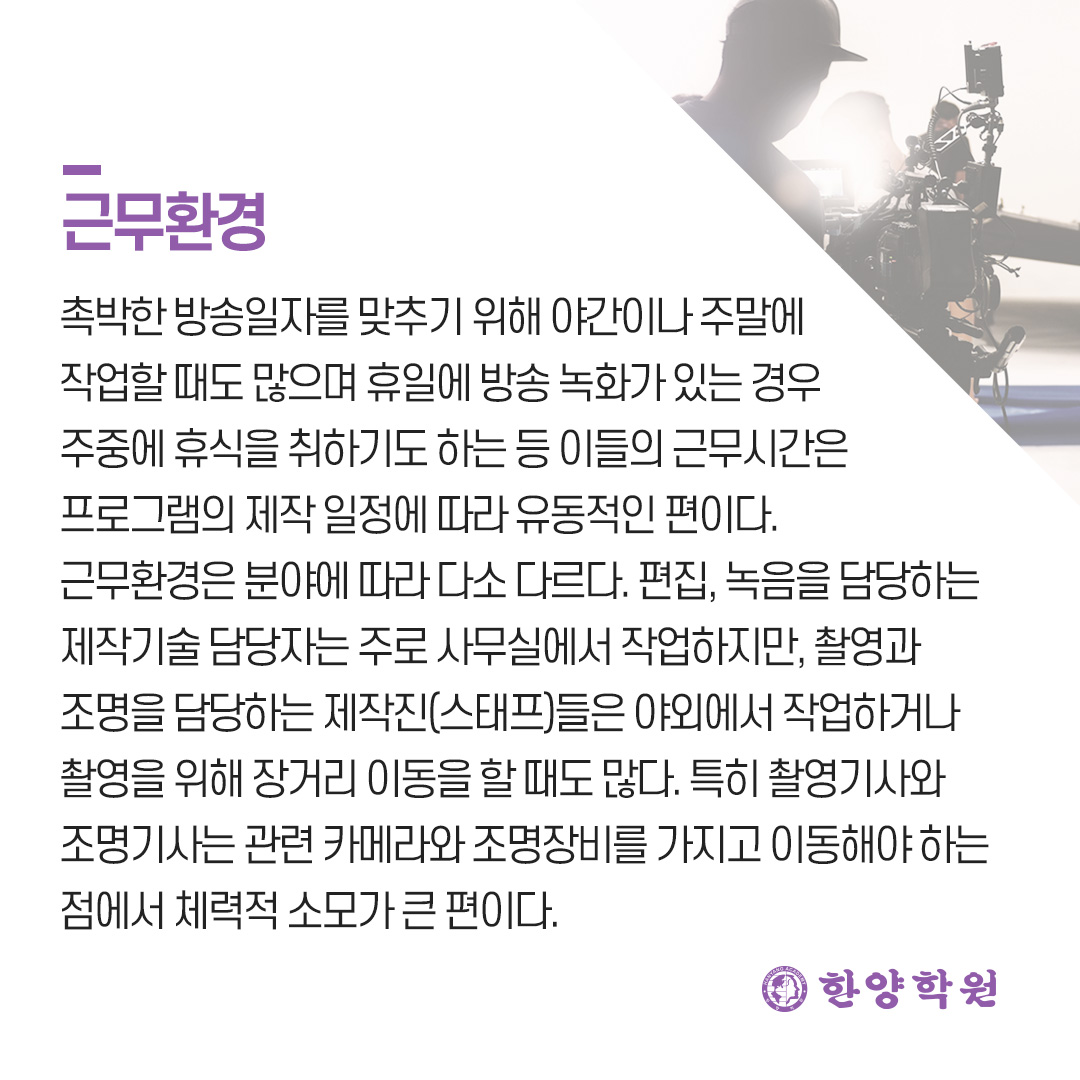 근무환경

촉박한 방송일자를 맞추기 위해 야간이나 주말에 작업할 때도 많으며 휴일에 방송 녹화가 있는 경우 주중에 휴식을 취하기도 하는 등 이들의 근무시간은 프로그램의 제작 일정에 따라 유동적인 편이다.

근무환경은 분야에 따라 다소 다르다. 편집, 녹음을 담당하는 제작기술 담당자는 주로 사무실에서 작업하지만, 촬영과 조명을 담당하는 제작진(스태프)들은 야외에서 작업하거나 촬영을 위해 장거리 이동을 할 때도 많다. 특히 촬영기사와 조명기사는 관련 카메라와 조명장비를 가지고 이동해야 하는 점에서 체력적 소모가 큰 편이다.

한양학원